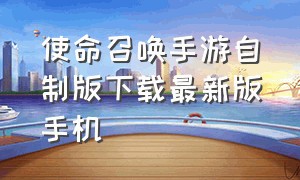 使命召唤手游自制版下载最新版手机